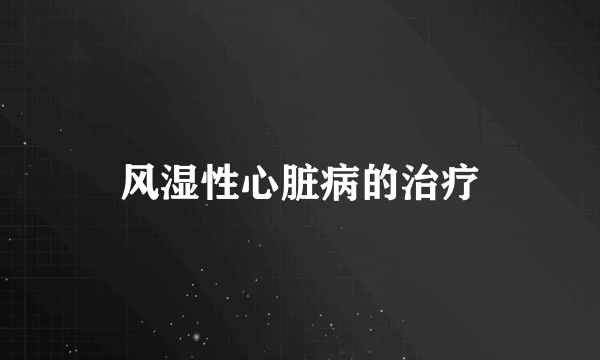 风湿性心脏病的治疗